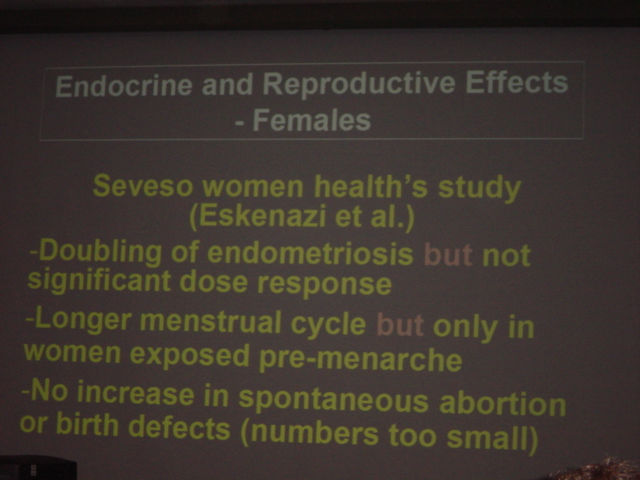 Endocrine and Reproductive Effects - Females

Seveso women health's study (Eskenazi et al.)

-Doubling of endometriosis but not significant dose response

-Longer menstrual cycle but only in women exposed pre-menarche

-No increase in spontaneous abortion or birth defects (numbers too small)